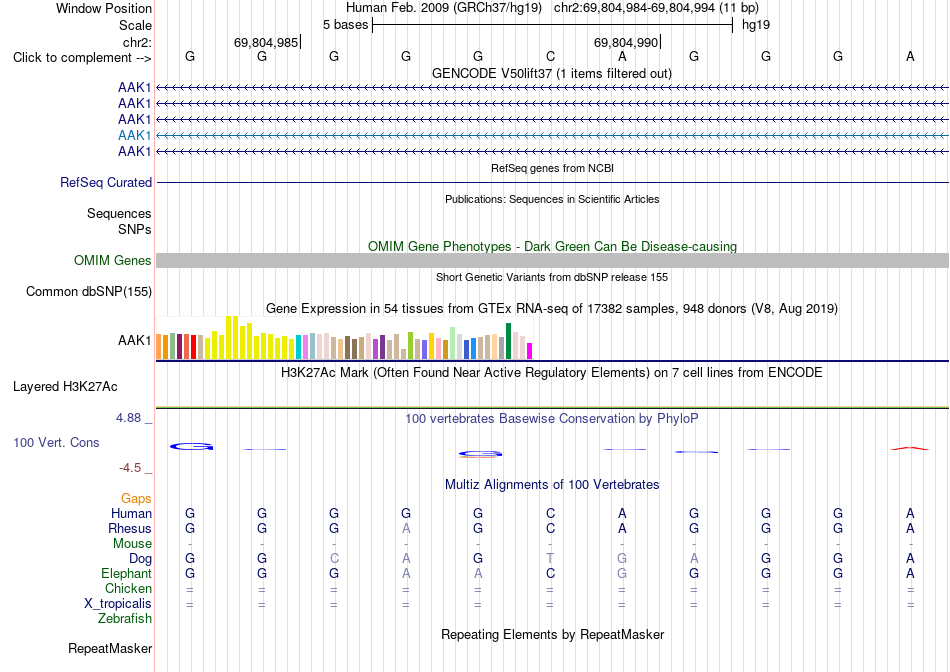 Window Position Human Feb. 2009 (GRCh37/hg19) chr2:69,804,984-69,804,994 (11 bp)
Scale 5 bases hg19
chr2: 69,804,985 69,804,990
Click to complement --> G G G G G C A G G G A
GENCODE V50lift37 (1 items filtered out)
AAK1
AAK1
AAK1
AAK1
AAK1
RefSeq genes from NCBI
RefSeq Curated
Publications: Sequences in Scientific Articles
Sequences
SNPs
OMIM Gene Phenotypes - Dark Green Can Be Disease-causing
OMIM Genes
Short Genetic Variants from dbSNP release 155
Common dbSNP(155)
Gene Expression in 54 tissues from GTEx RNA-seq of 17382 samples, 948 donors (V8, Aug 2019)
AAK1
H3K27Ac Mark (Often Found Near Active Regulatory Elements) on 7 cell lines from ENCODE
Layered H3K27Ac
4.88 _ 100 vertebrates Basewise Conservation by PhyloP
100 Vert. Cons
-4.5 _
Multiz Alignments of 100 Vertebrates
Gaps
Human G G G G G C A G G G A
Rhesus G G G A G C A G G G A
Mouse - - - - - - - - - - -
Dog G G C A G T G A G G A
Elephant G G G A A C G G G G A
Chicken = = = = = = = = = = =
X_tropicalis = = = = = = = = = = =
Zebrafish
Repeating Elements by RepeatMasker
RepeatMasker